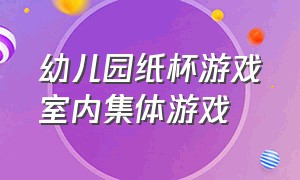 幼儿园纸杯游戏
室内集体游戏